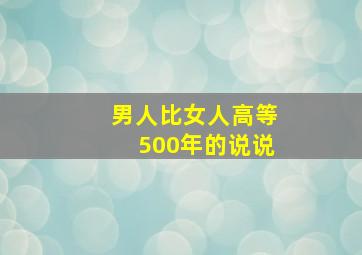 男人比女人高等
500年的说说